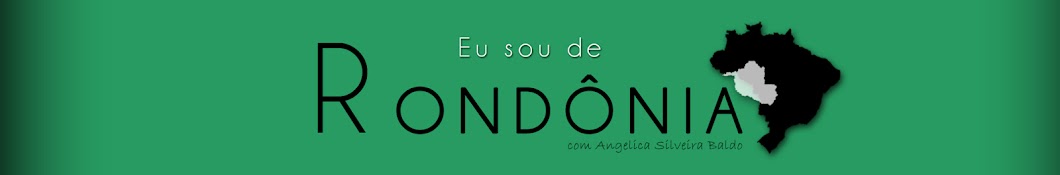 Eu sou de
RONDÔNIA
com Angelica Silveira Baldo